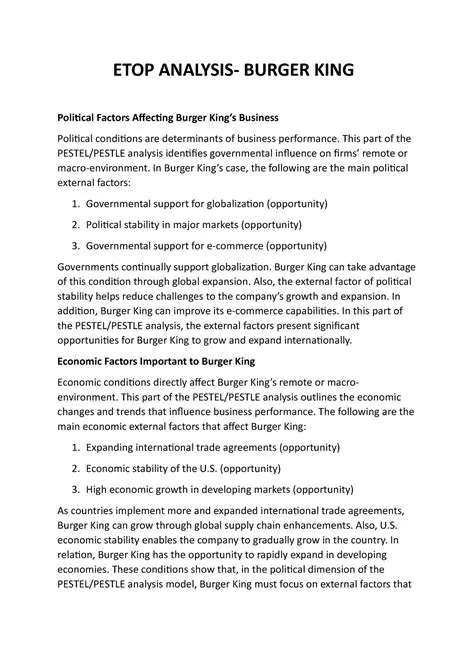 ETOP ANALYSIS- BURGER KING

Political Factors Affecting Burger King's Business

Political conditions are determinants of business performance. This part of the PESTEL/PESTLE analysis identifies governmental influence on firms' remote or macro-environment. In Burger King's case, the following are the main political external factors:

1. Governmental support for globalization (opportunity)
2. Political stability in major markets (opportunity)
3. Governmental support for e-commerce (opportunity)

Governments continually support globalization. Burger King can take advantage of this condition through global expansion. Also, the external factor of political stability helps reduce challenges to the company's growth and expansion. In addition, Burger King can improve its e-commerce capabilities. In this part of the PESTEL/PESTLE analysis, the external factors present significant opportunities for Burger King to grow and expand internationally.

Economic Factors Important to Burger King

Economic conditions directly affect Burger King's remote or macro-environment. This part of the PESTEL/PESTLE analysis outlines the economic changes and trends that influence business performance. The following are the main economic external factors that affect Burger King:

1. Expanding international trade agreements (opportunity)
2. Economic stability of the U.S. (opportunity)
3. High economic growth in developing markets (opportunity)

As countries implement more and expanded international trade agreements, Burger King can grow through global supply chain enhancements. Also, U.S. economic stability enables the company to gradually grow in the country. In relation, Burger King has the opportunity to rapidly expand in developing economies. These conditions show that, in the political dimension of the PESTEL/PESTLE analysis model, Burger King must focus on external factors that